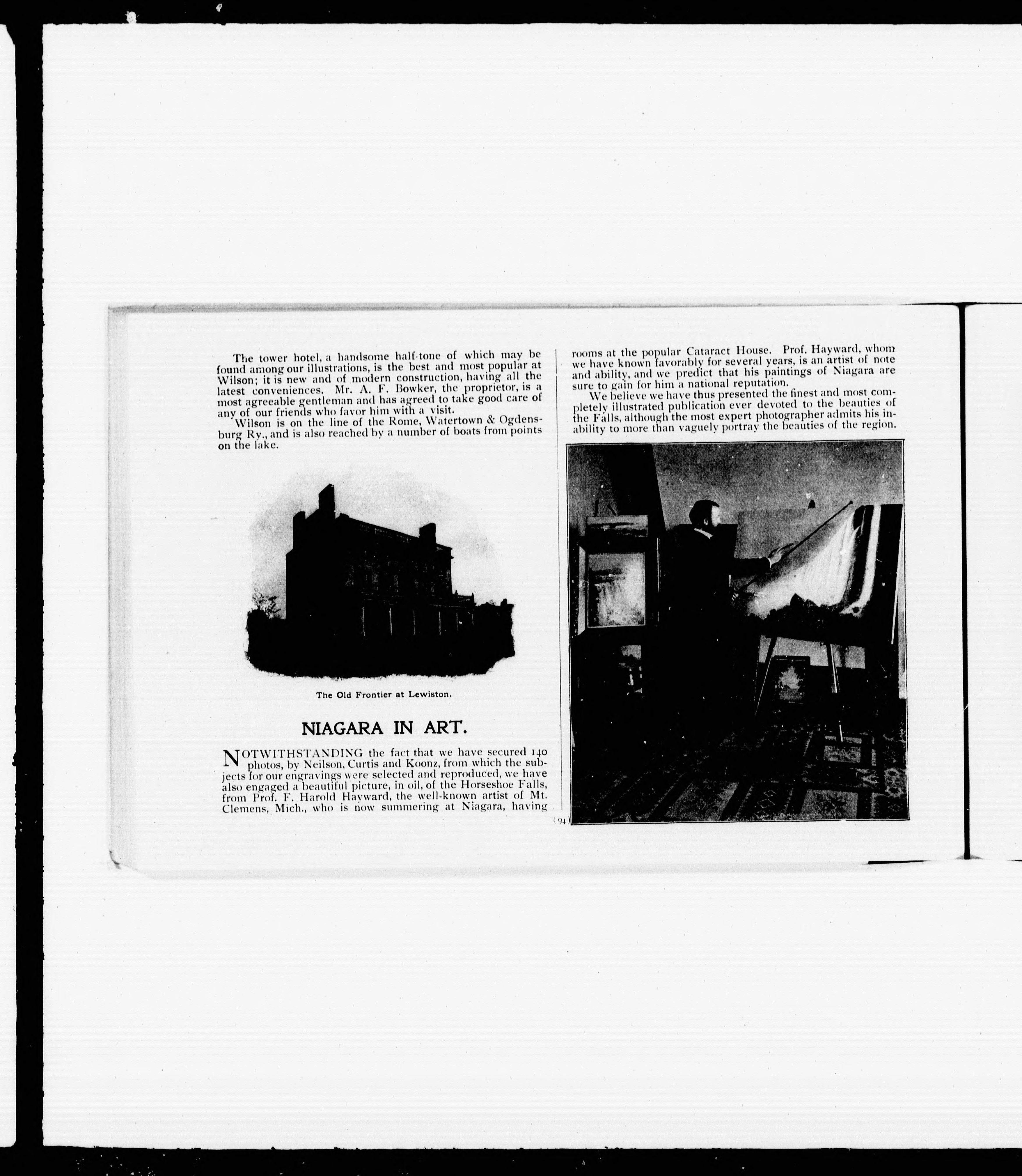 The tower hotel, a handsome half-tone of which may be found among our illustrations, is the best and most popular at Wilson; it is new and of modern construction, having all the latest conveniences. Mr. A. F. Bowker, the proprietor, is a most agreeable gentleman and has agreed to take good care of any of our friends who favor him with a visit.

Wilson is on the line of the Rome, Watertown & Ogdensburg Ry., and is also reached by a number of boats from points on the lake.

The Old Frontier at Lewiston.

NIAGARA IN ART.

NOTWITHSTANDING the fact that we have secured 140 photos, by Neilson, Curtis and Koonz, from which the subjects for our engravings were selected and reproduced, we have also engaged a beautiful picture, in oil, of the Horseshoe Falls, from Prof. F. Harold Hayward, the well-known artist of Mt. Clemens, Mich., who is now summering at Niagara, having rooms at the popular Cataract House. Prof. Hayward, whom we have known favorably for several years, is an artist of note and ability, and we predict that his paintings of Niagara are sure to gain for him a national reputation.

We believe we have thus presented the finest and most completely illustrated publication ever devoted to the beauties of the Falls, although the most expert photographer admits his inability to more than vaguely portray the beauties of the region.

(94)